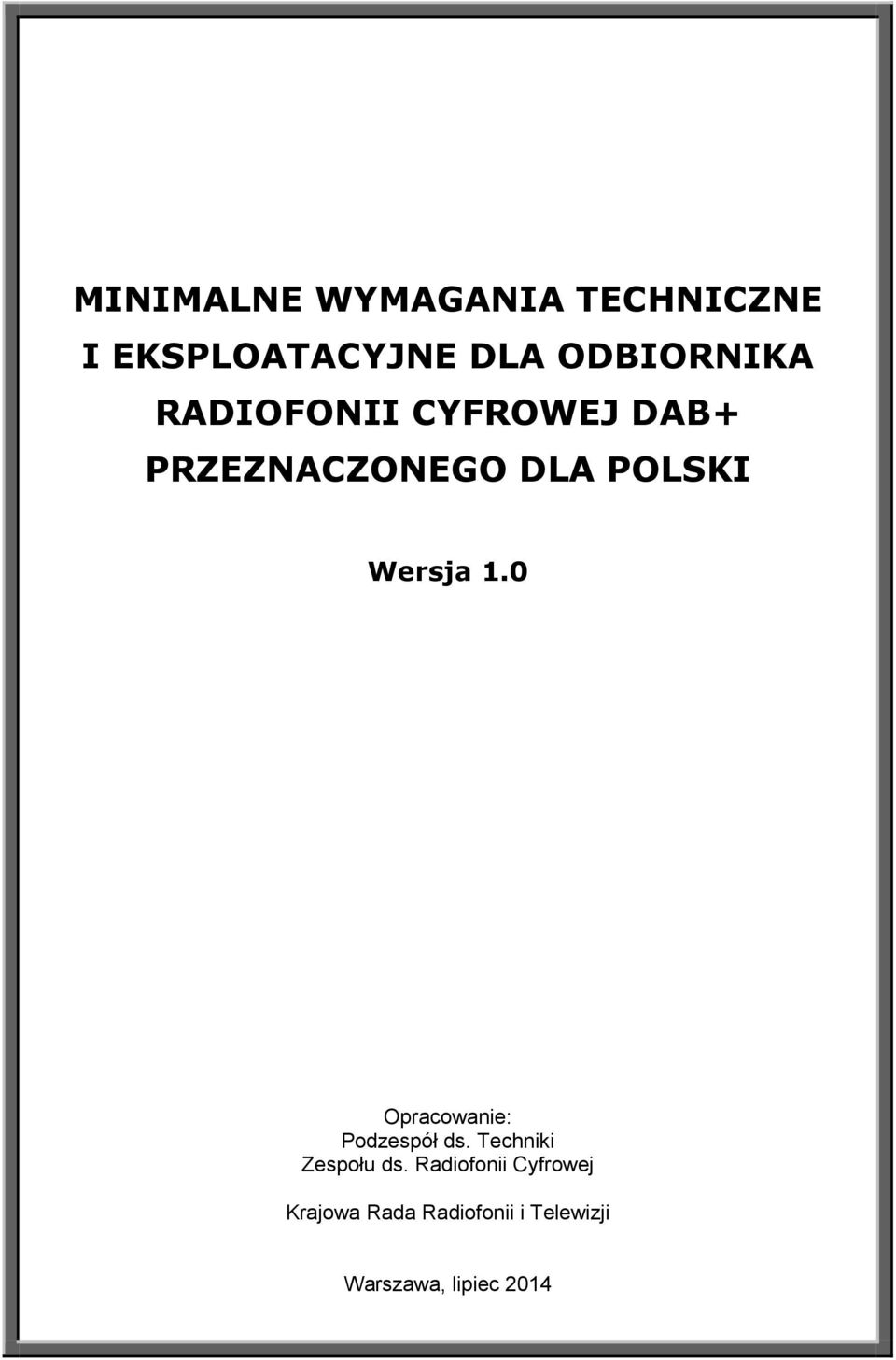 MINIMALNE WYMAGANIA TECHNICZNE I EKSPLOATACYJNE DLA ODBIORNIKA RADIOFONII CYFROWEJ DAB+ PRZEZNACZONEGO DLA POLSKI

Wersja 1.0

Opracowanie:
Podzespół ds. Techniki
Zespołu ds. Radiofonii Cyfrowej

Krajowa Rada Radiofonii i Telewizji

Warszawa, lipiec 2014